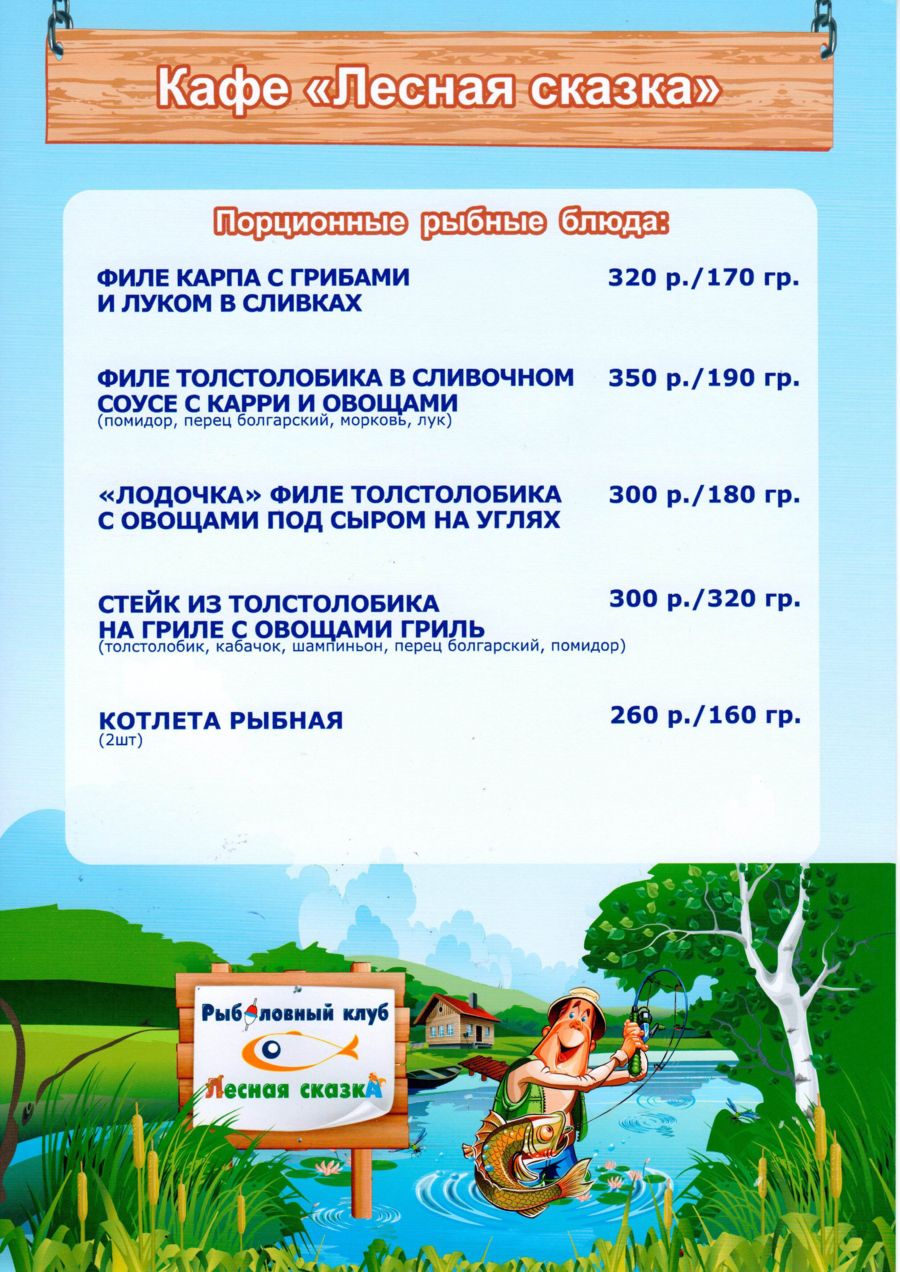 Кафе «Лесная сказка»

Порционные рыбные блюда:

ФИЛЕ КАРПА С ГРИБАМИ И ЛУКОМ В СЛИВКАХ 320 р./170 гр.

ФИЛЕ ТОЛСТОЛОБИКА В СЛИВОЧНОМ СОУСЕ С КАРРИ И ОВОЩАМИ 350 р./190 гр.
(помидор, перец болгарский, морковь, лук)

«ЛОДОЧКА» ФИЛЕ ТОЛСТОЛОБИКА С ОВОЩАМИ ПОД СЫРОМ НА УГЛЯХ 300 р./180 гр.

СТЕЙК ИЗ ТОЛСТОЛОБИКА НА ГРИЛЕ С ОВОЩАМИ ГРИЛЬ 300 р./320 гр.
(толстолобик, кабачок, шампиньон, перец болгарский, помидор)

КОТЛЕТА РЫБНАЯ 260 р./160 гр.
(2шт)

Рыболовный клуб
Лесная сказкА